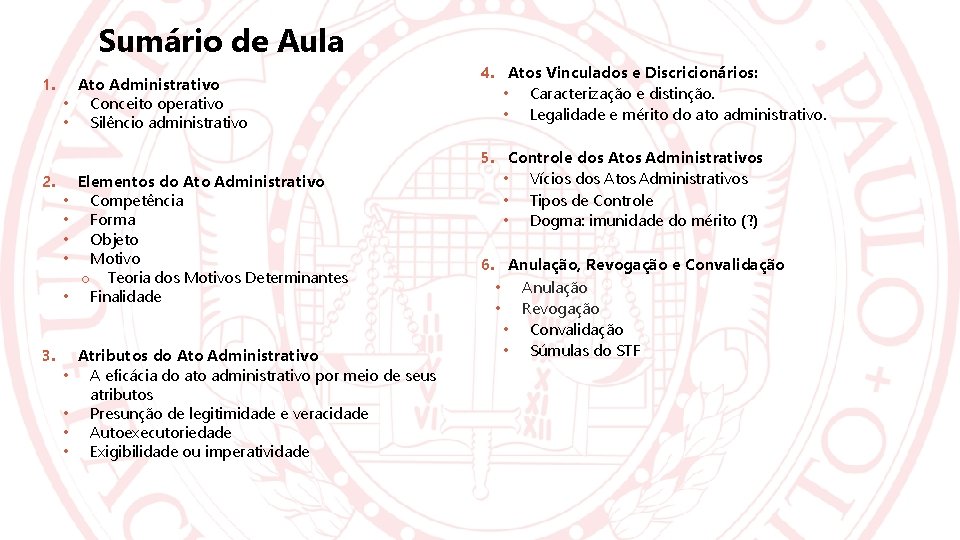 Sumário de Aula

1. Ato Administrativo
• Conceito operativo
• Silêncio administrativo

2. Elementos do Ato Administrativo
• Competência
• Forma
• Objeto
• Motivo
o Teoria dos Motivos Determinantes
• Finalidade

3. Atributos do Ato Administrativo
• A eficácia do ato administrativo por meio de seus atributos
• Presunção de legitimidade e veracidade
• Autoexecutoriedade
• Exigibilidade ou imperatividade

4. Atos Vinculados e Discricionários:
• Caracterização e distinção.
• Legalidade e mérito do ato administrativo.

5. Controle dos Atos Administrativos
• Vícios dos Atos Administrativos
• Tipos de Controle
• Dogma: imunidade do mérito (?)

6. Anulação, Revogação e Convalidação
• Anulação
• Revogação
• Convalidação
• Súmulas do STF